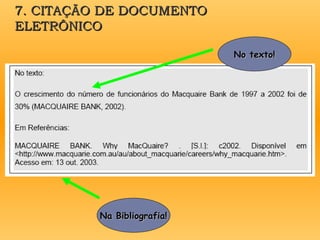 7. CITAÇÃO DE DOCUMENTO ELETRÔNICO

No texto!

No texto:

O crescimento do número de funcionários do Macquaire Bank de 1997 a 2002 foi de 30% (MACQUAIRE BANK, 2002).

Em Referências:

MACQUAIRE BANK. Why MacQuaire? . [S.l.]: c2002. Disponível em <http://www.macquarie.com.au/au/about_macquarie/careers/why_macquarie.htm>. Acesso em: 13 out. 2003.

Na Bibliografia!